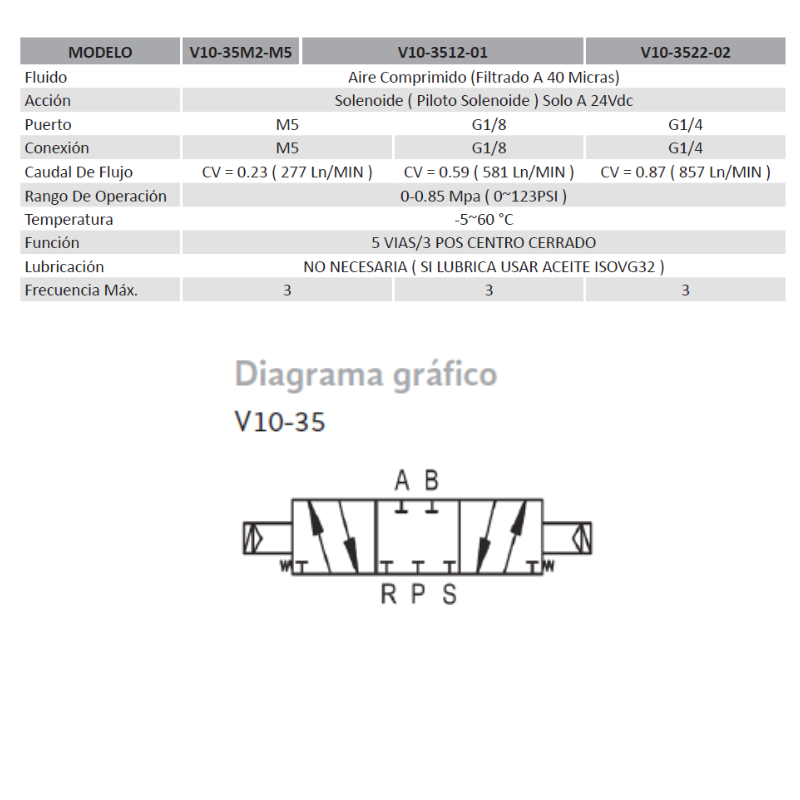 | MODELO | V10-35M2-M5 | V10-3512-01 | V10-3522-02 |
|---|---|---|---|
| Fluido | Aire Comprimido (Filtrado A 40 Micras) | | |
| Acción | Solenoide ( Piloto Solenoide ) Solo A 24Vdc | | |
| Puerto | M5 | G1/8 | G1/4 |
| Conexión | M5 | G1/8 | G1/4 |
| Caudal De Flujo | CV = 0.23 ( 277 Ln/MIN ) | CV = 0.59 ( 581 Ln/MIN ) | CV = 0.87 ( 857 Ln/MIN ) |
| Rango De Operación | 0-0.85 Mpa ( 0~123PSI ) | | |
| Temperatura | -5~60 °C | | |
| Función | 5 VIAS/3 POS CENTRO CERRADO | | |
| Lubricación | NO NECESARIA ( SI LUBRICA USAR ACEITE ISOVG32 ) | | |
| Frecuencia Máx. | 3 | 3 | 3 |

Diagrama gráfico

V10-35

A B

R P S